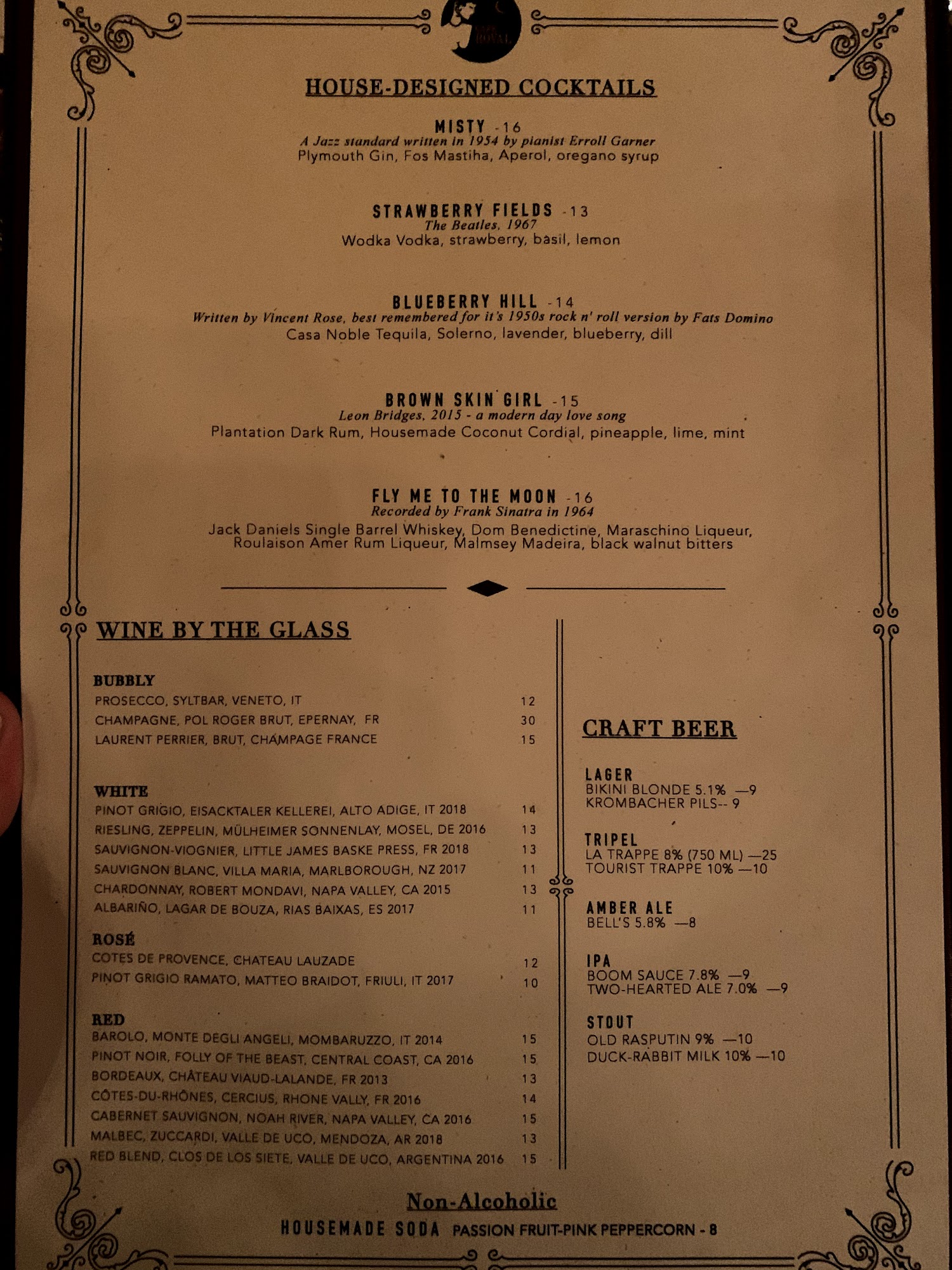 HOUSE-DESIGNED COCKTAILS

MISTY -16
A Jazz standard written in 1954 by pianist Erroll Garner
Plymouth Gin, Fos Mastiha, Aperol, oregano syrup

STRAWBERRY FIELDS -13
The Beatles, 1967
Wodka Vodka, strawberry, basil, lemon

BLUEBERRY HILL -14
Written by Vincent Rose, best remembered for it's 1950s rock n' roll version by Fats Domino
Casa Noble Tequila, Solerno, lavender, blueberry, dill

BROWN SKIN GIRL -15
Leon Bridges, 2015 - a modern day love song
Plantation Dark Rum, Housemade Coconut Cordial, pineapple, lime, mint

FLY ME TO THE MOON -16
Recorded by Frank Sinatra in 1964
Jack Daniels Single Barrel Whiskey, Dom Benedictine, Maraschino Liqueur, Roulaison Amer Rum Liqueur, Malmsey Madeira, black walnut bitters

WINE BY THE GLASS

BUBBLY
PROSECCO, SYLTBAR, VENETO, IT 12
CHAMPAGNE, POL ROGER BRUT, EPERNAY, FR 30
LAURENT PERRIER, BRUT, CHAMPAGE FRANCE 15

WHITE
PINOT GRIGIO, EISACKTALER KELLEREI, ALTO ADIGE, IT 2018 14
RIESLING, ZEPPELIN, MÜLHEIMER SONNENLAY, MOSEL, DE 2016 13
SAUVIGNON-VIOGNIER, LITTLE JAMES BASKE PRESS, FR 2018 13
SAUVIGNON BLANC, VILLA MARIA, MARLBOROUGH, NZ 2017 11
CHARDONNAY, ROBERT MONDAVI, NAPA VALLEY, CA 2015 13
ALBARIÑO, LAGAR DE BOUZA, RIAS BAIXAS, ES 2017 11

ROSÉ
COTES DE PROVENCE, CHATEAU LAUZADE 12
PINOT GRIGIO RAMATO, MATTEO BRAIDOT, FRIULI, IT 2017 10

RED
BAROLO, MONTE DEGLI ANGELI, MOMBARUZZO, IT 2014 15
PINOT NOIR, FOLLY OF THE BEAST, CENTRAL COAST, CA 2016 15
BORDEAUX, CHÂTEAU VIAUD-LALANDE, FR 2013 13
CÔTES-DU-RHÔNES, CERCIUS, RHONE VALLY, FR 2016 14
CABERNET SAUVIGNON, NOAH RIVER, NAPA VALLEY, CA 2016 15
MALBEC, ZUCCARDI, VALLE DE UCO, MENDOZA, AR 2018 13
RED BLEND, CLOS DE LOS SIETE, VALLE DE UCO, ARGENTINA 2016 15

CRAFT BEER

LAGER
BIKINI BLONDE 5.1% —9
KROMBACHER PILS-- 9

TRIPEL
LA TRAPPE 8% (750 ML) —25
TOURIST TRAPPE 10% —10

AMBER ALE
BELL'S 5.8% —8

IPA
BOOM SAUCE 7.8% —9
TWO-HEARTED ALE 7.0% —9

STOUT
OLD RASPUTIN 9% —10
DUCK-RABBIT MILK 10% —10

Non-Alcoholic
HOUSEMADE SODA PASSION FRUIT-PINK PEPPERCORN - 8